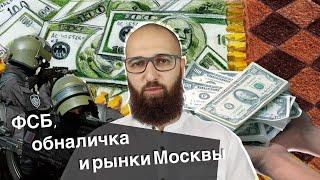 ФСБ,
обналичка
и рынки Москвы